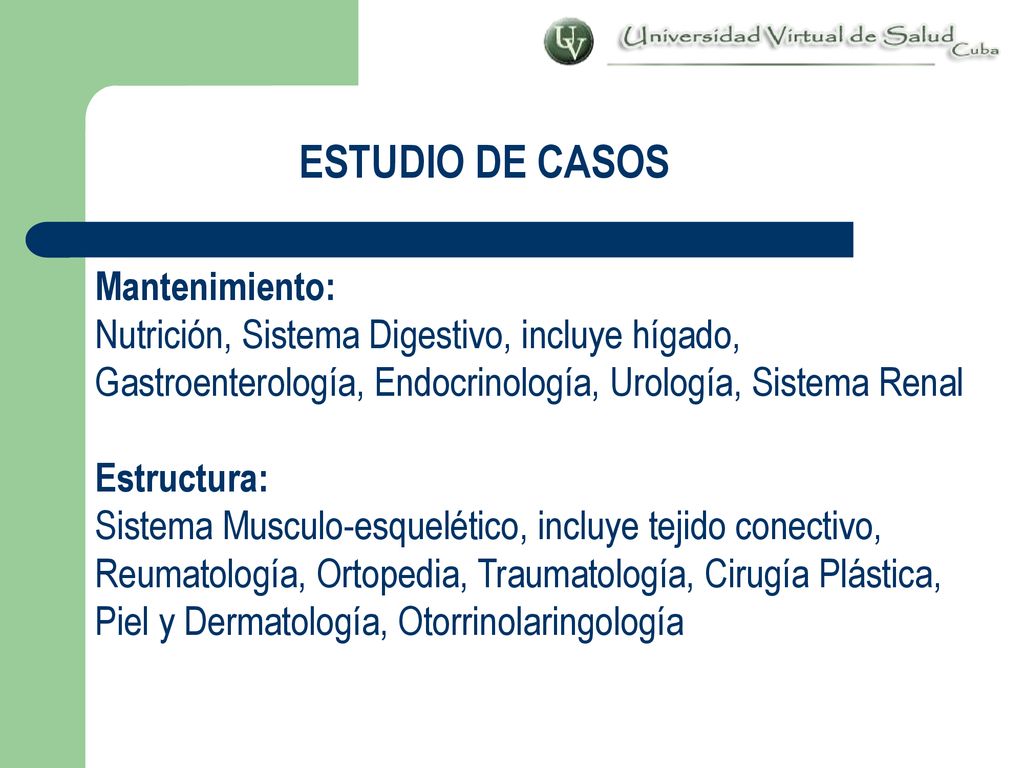 UV Universidad Virtual de Salud Cuba

ESTUDIO DE CASOS

Mantenimiento:
Nutrición, Sistema Digestivo, incluye hígado, Gastroenterología, Endocrinología, Urología, Sistema Renal

Estructura:
Sistema Musculo-esquelético, incluye tejido conectivo, Reumatología, Ortopedia, Traumatología, Cirugía Plástica, Piel y Dermatología, Otorrinolaringología